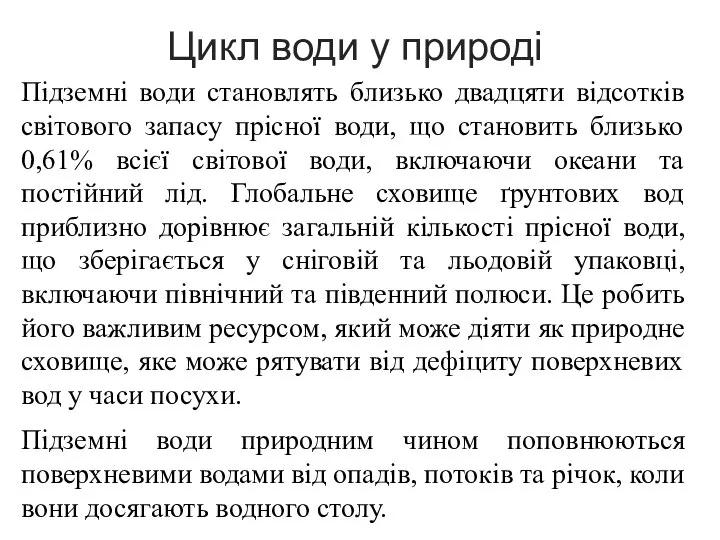 Цикл води у природі

Підземні води становлять близько двадцяти відсотків світового запасу прісної води, що становить близько 0,61% всієї світової води, включаючи океани та постійний лід. Глобальне сховище ґрунтових вод приблизно дорівнює загальній кількості прісної води, що зберігається у сніговій та льодовій упаковці, включаючи північний та південний полюси. Це робить його важливим ресурсом, який може діяти як природне сховище, яке може рятувати від дефіциту поверхневих вод у часи посухи.

Підземні води природним чином поповнюються поверхневими водами від опадів, потоків та річок, коли вони досягають водного столу.